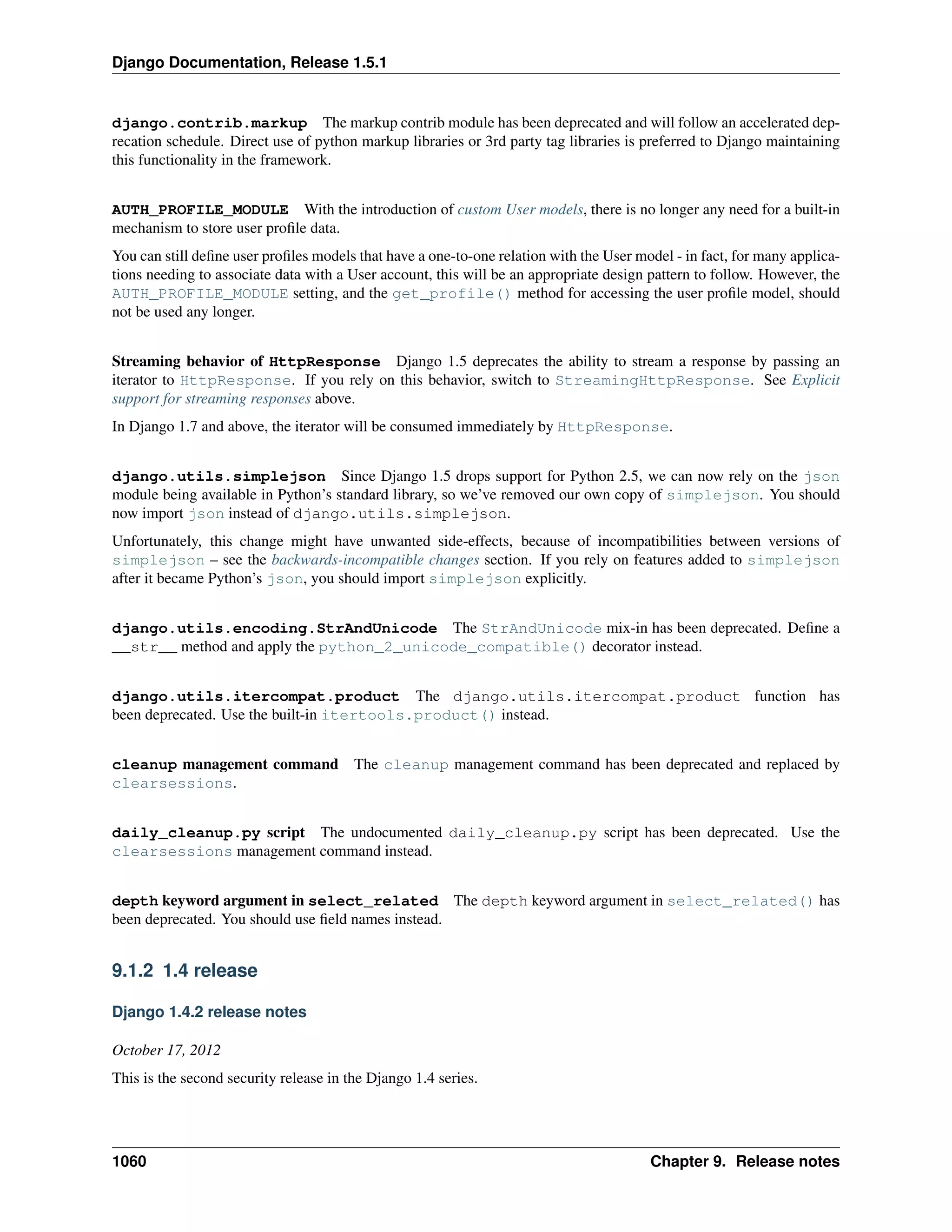 Django Documentation, Release 1.5.1

django.contrib.markup The markup contrib module has been deprecated and will follow an accelerated deprecation schedule. Direct use of python markup libraries or 3rd party tag libraries is preferred to Django maintaining this functionality in the framework.

AUTH_PROFILE_MODULE With the introduction of custom User models, there is no longer any need for a built-in mechanism to store user profile data.

You can still define user profiles models that have a one-to-one relation with the User model - in fact, for many applications needing to associate data with a User account, this will be an appropriate design pattern to follow. However, the AUTH_PROFILE_MODULE setting, and the get_profile() method for accessing the user profile model, should not be used any longer.

Streaming behavior of HttpResponse Django 1.5 deprecates the ability to stream a response by passing an iterator to HttpResponse. If you rely on this behavior, switch to StreamingHttpResponse. See Explicit support for streaming responses above.

In Django 1.7 and above, the iterator will be consumed immediately by HttpResponse.

django.utils.simplejson Since Django 1.5 drops support for Python 2.5, we can now rely on the json module being available in Python's standard library, so we've removed our own copy of simplejson. You should now import json instead of django.utils.simplejson.

Unfortunately, this change might have unwanted side-effects, because of incompatibilities between versions of simplejson – see the backwards-incompatible changes section. If you rely on features added to simplejson after it became Python's json, you should import simplejson explicitly.

django.utils.encoding.StrAndUnicode The StrAndUnicode mix-in has been deprecated. Define a __str__ method and apply the python_2_unicode_compatible() decorator instead.

django.utils.itercompat.product The django.utils.itercompat.product function has been deprecated. Use the built-in itertools.product() instead.

cleanup management command The cleanup management command has been deprecated and replaced by clearsessions.

daily_cleanup.py script The undocumented daily_cleanup.py script has been deprecated. Use the clearsessions management command instead.

depth keyword argument in select_related The depth keyword argument in select_related() has been deprecated. You should use field names instead.

9.1.2 1.4 release

Django 1.4.2 release notes

October 17, 2012

This is the second security release in the Django 1.4 series.

1060 Chapter 9. Release notes